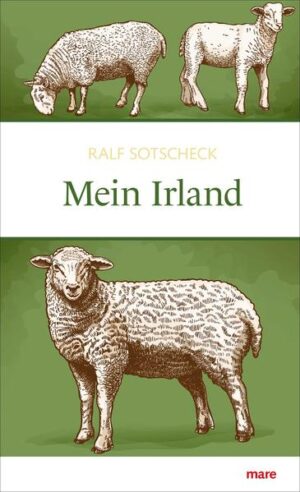 RALF SOTSCHECK

Mein Irland

mare